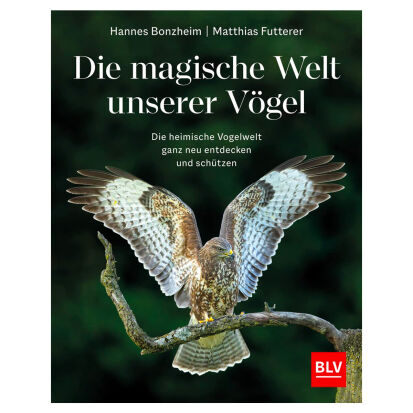 Hannes Bonzheim | Matthias Futterer

Die magische Welt unserer Vögel

Die heimische Vogelwelt ganz neu entdecken und schützen

BLV